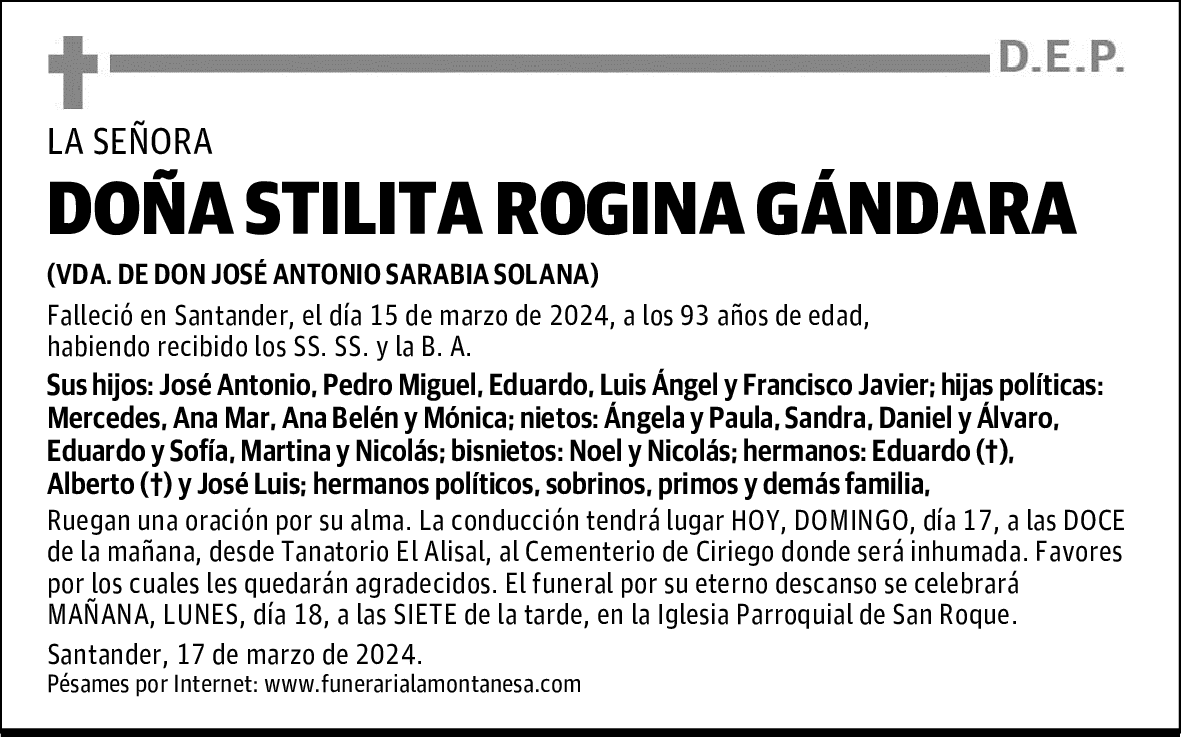 D.E.P.

LA SEÑORA

DOÑA STILITA ROGINA GÁNDARA

(VDA. DE DON JOSÉ ANTONIO SARABIA SOLANA)

Falleció en Santander, el día 15 de marzo de 2024, a los 93 años de edad, habiendo recibido los SS. SS. y la B. A.

Sus hijos: José Antonio, Pedro Miguel, Eduardo, Luis Ángel y Francisco Javier; hijas políticas: Mercedes, Ana Mar, Ana Belén y Mónica; nietos: Ángela y Paula, Sandra, Daniel y Álvaro, Eduardo y Sofía, Martina y Nicolás; bisnietos: Noel y Nicolás; hermanos: Eduardo (†), Alberto (†) y José Luis; hermanos políticos, sobrinos, primos y demás familia,

Ruegan una oración por su alma. La conducción tendrá lugar HOY, DOMINGO, día 17, a las DOCE de la mañana, desde Tanatorio El Alisal, al Cementerio de Ciriego donde será inhumada. Favores por los cuales les quedarán agradecidos. El funeral por su eterno descanso se celebrará MAÑANA, LUNES, día 18, a las SIETE de la tarde, en la Iglesia Parroquial de San Roque.

Santander, 17 de marzo de 2024.

Pésames por Internet: www.funerarialamontanesa.com